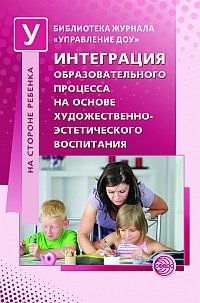 У

БИБЛИОТЕКА ЖУРНАЛА «УПРАВЛЕНИЕ ДОУ»

ИНТЕГРАЦИЯ ОБРАЗОВАТЕЛЬНОГО ПРОЦЕССА НА ОСНОВЕ ХУДОЖЕСТВЕННО-ЭСТЕТИЧЕСКОГО ВОСПИТАНИЯ

НА СТОРОНЕ РЕБЕНКА